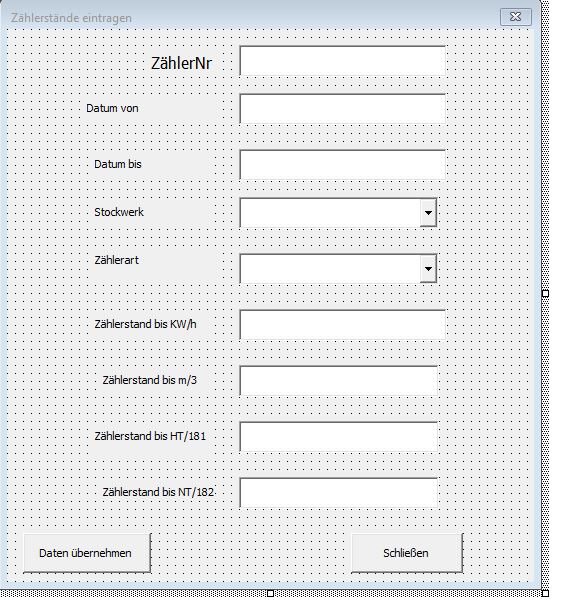 Zählerstände eintragen

ZählerNr

Datum von

Datum bis

Stockwerk

Zählerart

Zählerstand bis KW/h

Zählerstand bis m/3

Zählerstand bis HT/181

Zählerstand bis NT/182

Daten übernehmen

Schließen